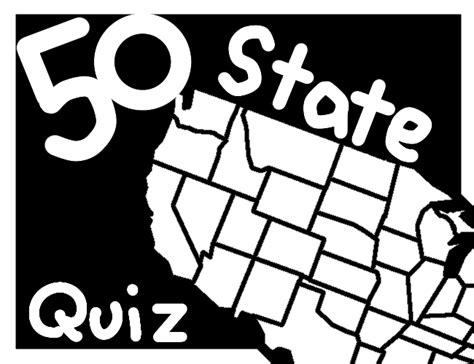 50 State
Quiz